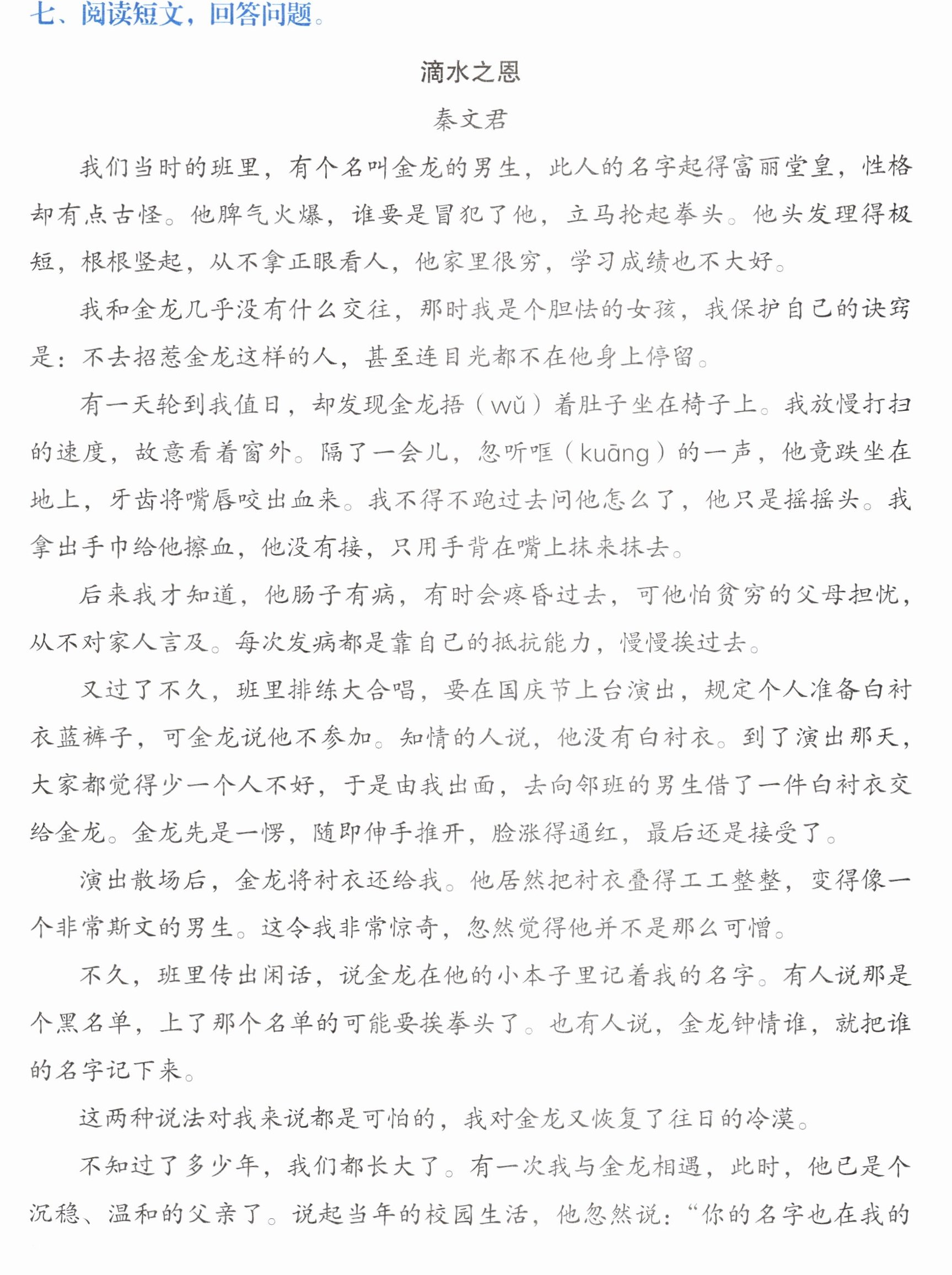 七、阅读短文，回答问题。

滴水之恩

秦文君

我们当时的班里，有个名叫金龙的男生，此人的名字起得富丽堂皇，性格却有点古怪。他脾气火爆，谁要是冒犯了他，立马抡起拳头。他头发理得极短，根根竖起，从不拿正眼看人，他家里很穷，学习成绩也不大好。

我和金龙几乎没有什么交往，那时我是个胆怯的女孩，我保护自己的诀窍是：不去招惹金龙这样的人，甚至连目光都不在他身上停留。

有一天轮到我值日，却发现金龙捂（wǔ）着肚子坐在椅子上。我放慢打扫的速度，故意看着窗外。隔了一会儿，忽听哐（kuāng）的一声，他竟跌坐在地上，牙齿将嘴唇咬出血来。我不得不跑过去问他怎么了，他只是摇摇头。我拿出手巾给他擦血，他没有接，只用手背在嘴上抹来抹去。

后来我才知道，他肠子有病，有时会疼昏过去，可他怕贫穷的父母担忧，从不对家人言及。每次发病都是靠自己的抵抗能力，慢慢挨过去。

又过了不久，班里排练大合唱，要在国庆节上台演出，规定个人准备白衬衣蓝裤子，可金龙说他不参加。知情的人说，他没有白衬衣。到了演出那天，大家都觉得少一个人不好，于是由我出面，去向邻班的男生借了一件白衬衣交给金龙。金龙先是一愣，随即伸手推开，脸涨得通红，最后还是接受了。

演出散场后，金龙将衬衣还给我。他居然把衬衣叠得工工整整，变得像一个非常斯文的男生。这令我非常惊奇，忽然觉得他并不是那么可憎。

不久，班里传出闲话，说金龙在他的小本子里记着我的名字。有人说那是个黑名单，上了那个名单的可能要挨拳头了。也有人说，金龙钟情谁，就把谁的名字记下来。

这两种说法对我来说都是可怕的，我对金龙又恢复了往日的冷漠。

不知过了多少年，我们都长大了。有一次我与金龙相遇，此时，他已是个沉稳、温和的父亲了。说起当年的校园生活，他忽然说：“你的名字也在我的